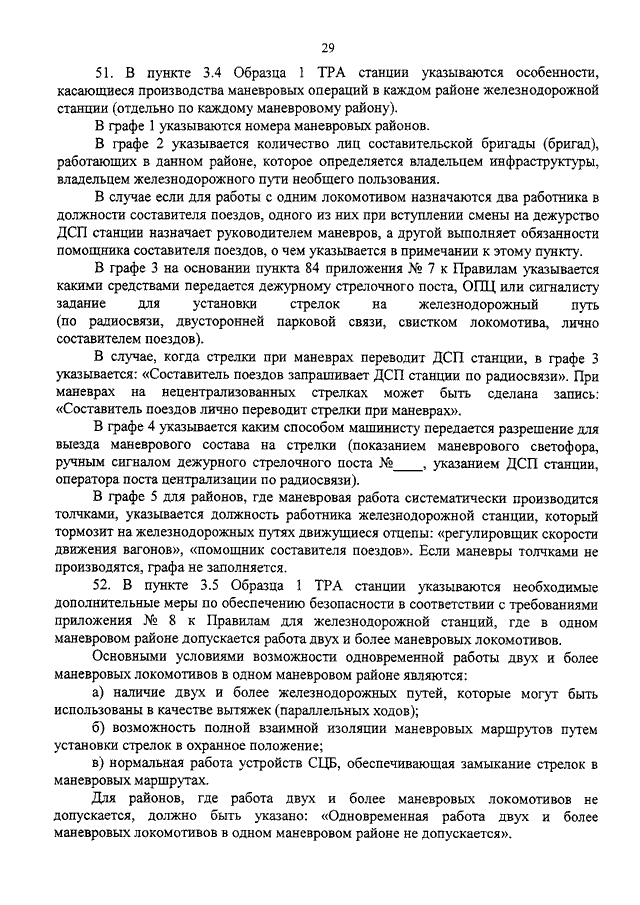 29

51. В пункте 3.4 Образца 1 ТРА станции указываются особенности, касающиеся производства маневровых операций в каждом районе железнодорожной станции (отдельно по каждому маневровому району).

В графе 1 указываются номера маневровых районов.

В графе 2 указывается количество лиц составительской бригады (бригад), работающих в данном районе, которое определяется владельцем инфраструктуры, владельцем железнодорожного пути необщего пользования.

В случае если для работы с одним локомотивом назначаются два работника в должности составителя поездов, одного из них при вступлении смены на дежурство ДСП станции назначает руководителем маневров, а другой выполняет обязанности помощника составителя поездов, о чем указывается в примечании к этому пункту.

В графе 3 на основании пункта 84 приложения № 7 к Правилам указывается какими средствами передается дежурному стрелочного поста, ОПЦ или сигналисту задание для установки стрелок на железнодорожный путь (по радиосвязи, двусторонней парковой связи, свистком локомотива, лично составителем поездов).

В случае, когда стрелки при маневрах переводит ДСП станции, в графе 3 указывается: «Составитель поездов запрашивает ДСП станции по радиосвязи». При маневрах на нецентрализованных стрелках может быть сделана запись: «Составитель поездов лично переводит стрелки при маневрах».

В графе 4 указывается каким способом машинисту передается разрешение для выезда маневрового состава на стрелки (показанием маневрового светофора, ручным сигналом дежурного стрелочного поста №____, указанием ДСП станции, оператора поста централизации по радиосвязи).

В графе 5 для районов, где маневровая работа систематически производится толчками, указывается должность работника железнодорожной станции, который тормозит на железнодорожных путях движущиеся отцепы: «регулировщик скорости движения вагонов», «помощник составителя поездов». Если маневры толчками не производятся, графа не заполняется.

52. В пункте 3.5 Образца 1 ТРА станции указываются необходимые дополнительные меры по обеспечению безопасности в соответствии с требованиями приложения № 8 к Правилам для железнодорожной станций, где в одном маневровом районе допускается работа двух и более маневровых локомотивов.

Основными условиями возможности одновременной работы двух и более маневровых локомотивов в одном маневровом районе являются:

а) наличие двух и более железнодорожных путей, которые могут быть использованы в качестве вытяжек (параллельных ходов);

б) возможность полной взаимной изоляции маневровых маршрутов путем установки стрелок в охранное положение;

в) нормальная работа устройств СЦБ, обеспечивающая замыкание стрелок в маневровых маршрутах.

Для районов, где работа двух и более маневровых локомотивов не допускается, должно быть указано: «Одновременная работа двух и более маневровых локомотивов в одном маневровом районе не допускается».